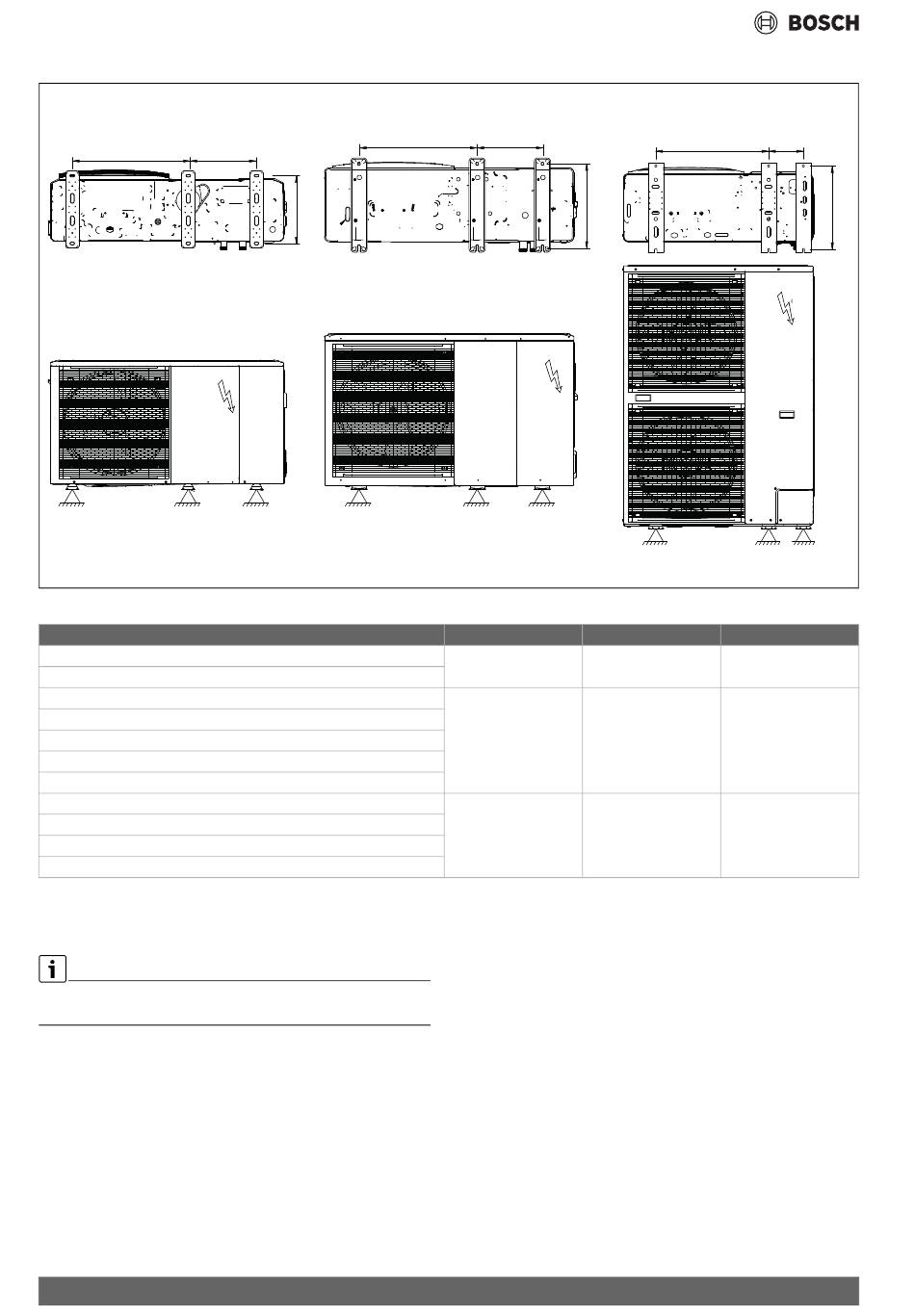 BOSCH